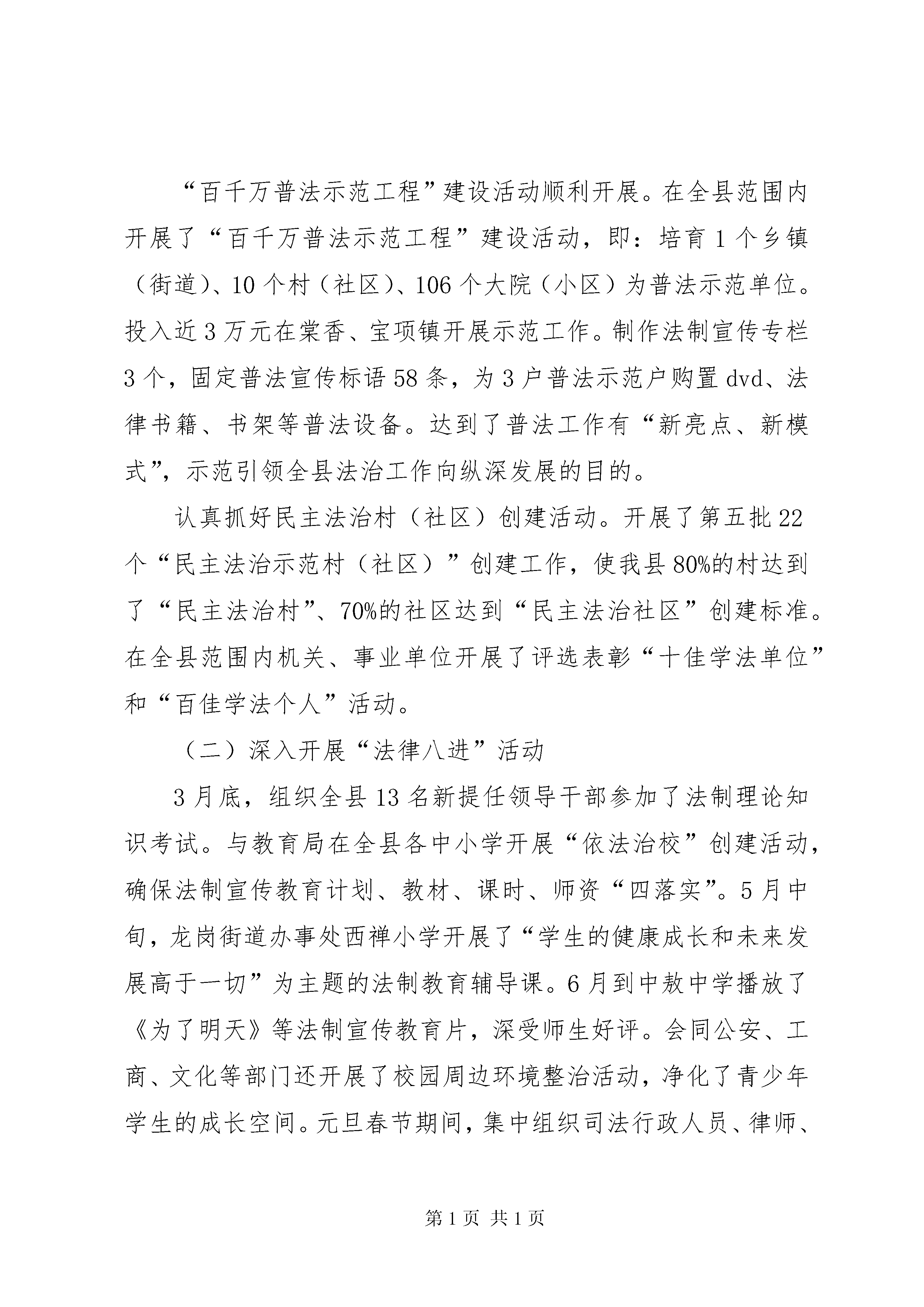 “百千万普法示范工程”建设活动顺利开展。在全县范围内开展了“百千万普法示范工程”建设活动，即：培育1个乡镇（街道）、10个村（社区）、106个大院（小区）为普法示范单位。投入近3万元在棠香、宝项镇开展示范工作。制作法制宣传专栏3个，固定普法宣传标语58条，为3户普法示范户购置dvd、法律书籍、书架等普法设备。达到了普法工作有“新亮点、新模式”，示范引领全县法治工作向纵深发展的目的。

认真抓好民主法治村（社区）创建活动。开展了第五批22个“民主法治示范村（社区）”创建工作，使我县80%的村达到了“民主法治村”、70%的社区达到“民主法治社区”创建标准。在全县范围内机关、事业单位开展了评选表彰“十佳学法单位”和“百佳学法个人”活动。

（二）深入开展“法律八进”活动

3月底，组织全县13名新提任领导干部参加了法制理论知识考试。与教育局在全县各中小学开展“依法治校”创建活动，确保法制宣传教育计划、教材、课时、师资“四落实”。5月中旬，龙岗街道办事处西禅小学开展了“学生的健康成长和未来发展高于一切”为主题的法制教育辅导课。6月到中敖中学播放了《为了明天》等法制宣传教育片，深受师生好评。会同公安、工商、文化等部门还开展了校园周边环境整治活动，净化了青少年学生的成长空间。元旦春节期间，集中组织司法行政人员、律师、

第1页 共1页